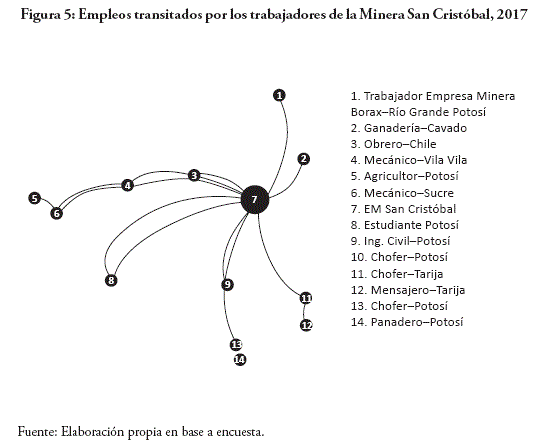 Figura 5: Empleos transitados por los trabajadores de la Minera San Cristóbal, 2017

1
2
3
4
5
6
7
8
9
11
12
13
14

1. Trabajador Empresa Minera Borax–Río Grande Potosí
2. Ganadería–Cavado
3. Obrero–Chile
4. Mecánico–Vila Vila
5. Agricultor–Potosí
6. Mecánico–Sucre
7. EM San Cristóbal
8. Estudiante Potosí
9. Ing. Civil–Potosí
10. Chofer–Potosí
11. Chofer–Tarija
12. Mensajero–Tarija
13. Chofer–Potosí
14. Panadero–Potosí

Fuente: Elaboración propia en base a encuesta.